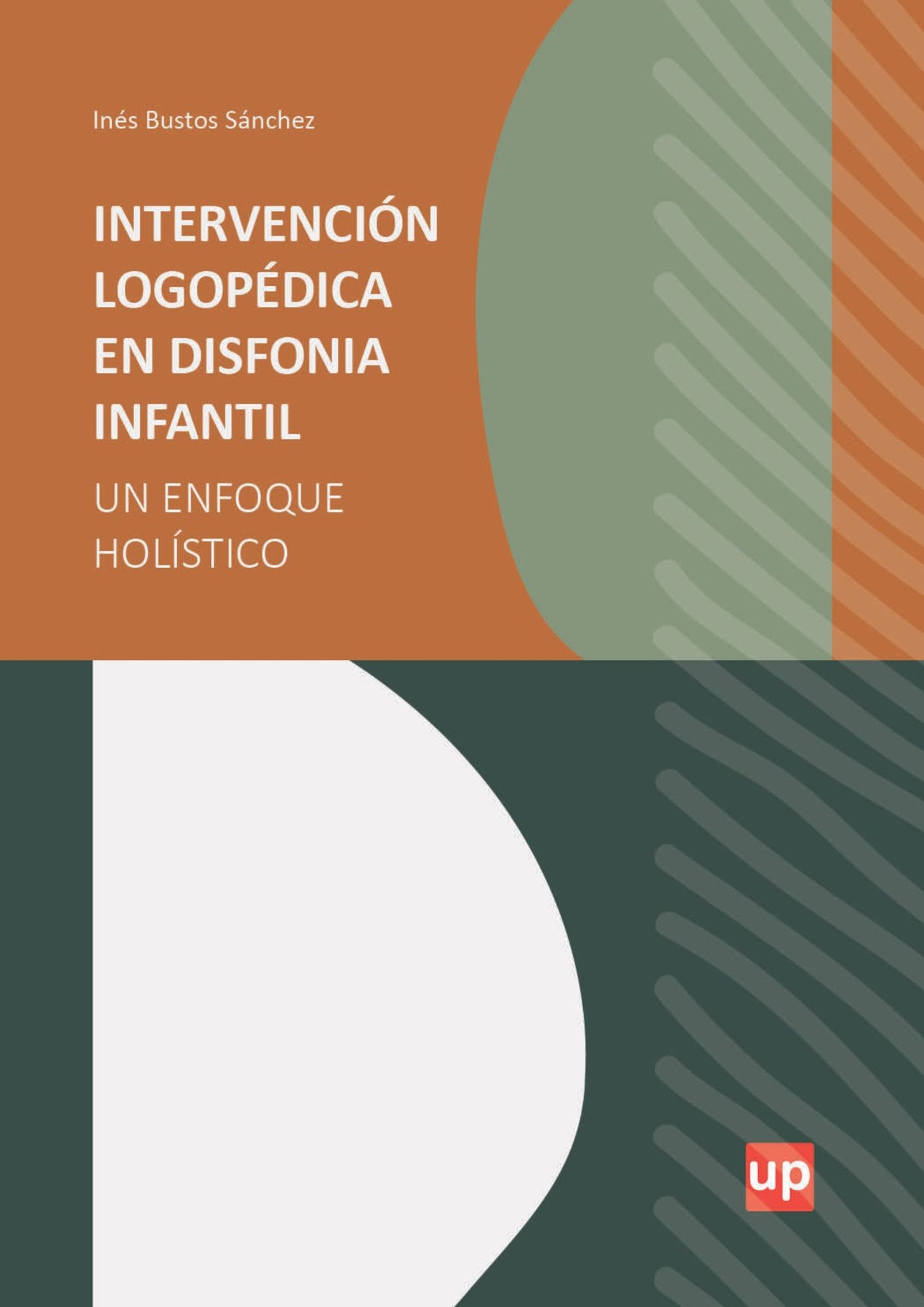 Inés Bustos Sánchez

INTERVENCIÓN LOGOPÉDICA EN DISFONIA INFANTIL

UN ENFOQUE HOLÍSTICO

up